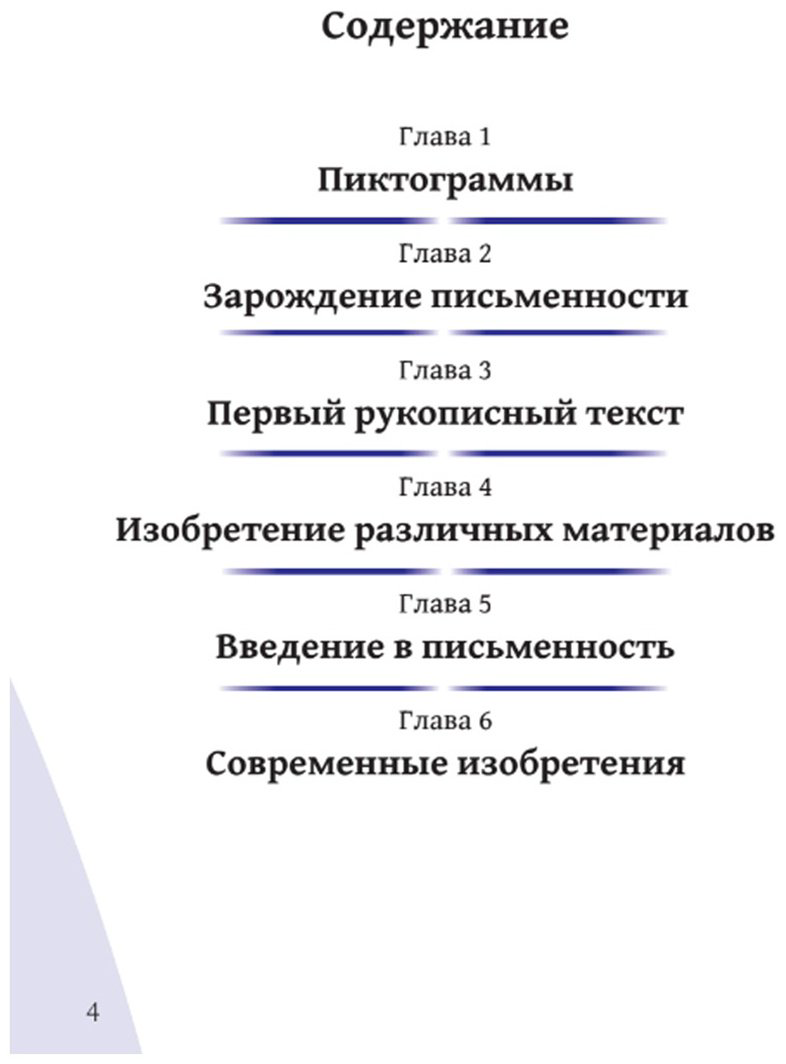 Содержание

Глава 1
Пиктограммы

Глава 2
Зарождение письменности

Глава 3
Первый рукописный текст

Глава 4
Изобретение различных материалов

Глава 5
Введение в письменность

Глава 6
Современные изобретения

4